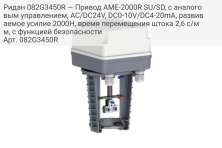 Ридан 082G3450R — Привод AME-2000R SU/SD, с аналоговым управлением, AC/DC24V, DC0-10V/DC4-20mA, развиваемое усилие 2000Н, время перемещения штока 2,6 с/мм, с функцией безопасности
Арт. 082G3450R